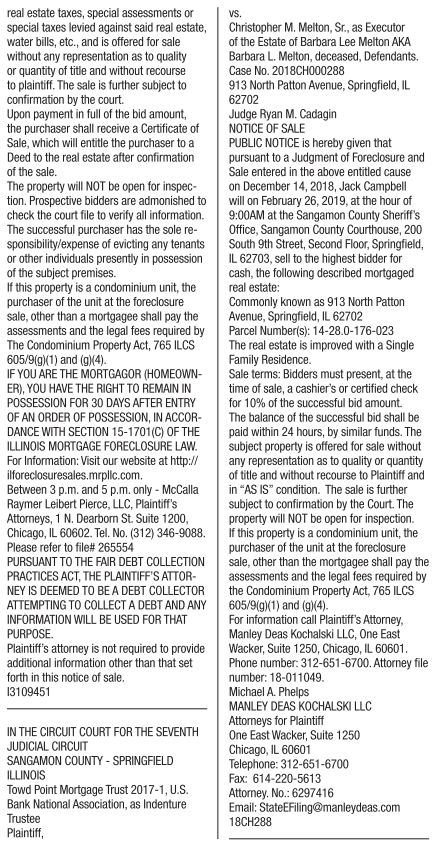 real estate taxes, special assessments or special taxes levied against said real estate, water bills, etc., and is offered for sale without any representation as to quality or quantity of title and without recourse to plaintiff. The sale is further subject to confirmation by the court.
Upon payment in full of the bid amount, the purchaser shall receive a Certificate of Sale, which will entitle the purchaser to a Deed to the real estate after confirmation of the sale.
The property will NOT be open for inspection. Prospective bidders are admonished to check the court file to verify all information. The successful purchaser has the sole responsibility/expense of evicting any tenants or other individuals presently in possession of the subject premises.
If this property is a condominium unit, the purchaser of the unit at the foreclosure sale, other than a mortgagee shall pay the assessments and the legal fees required by The Condominium Property Act, 765 ILCS 605/9(g)(1) and (g)(4).
IF YOU ARE THE MORTGAGOR (HOMEOWNER), YOU HAVE THE RIGHT TO REMAIN IN POSSESSION FOR 30 DAYS AFTER ENTRY OF AN ORDER OF POSSESSION, IN ACCORDANCE WITH SECTION 15-1701(C) OF THE ILLINOIS MORTGAGE FORECLOSURE LAW.
For Information: Visit our website at http://ilforeclosuresales.mrpllc.com.
Between 3 p.m. and 5 p.m. only - McCalla Raymer Leibert Pierce, LLC, Plaintiff's Attorneys, 1 N. Dearborn St. Suite 1200, Chicago, IL 60602. Tel. No. (312) 346-9088.
Please refer to file# 265554
PURSUANT TO THE FAIR DEBT COLLECTION PRACTICES ACT, THE PLAINTIFF'S ATTORNEY IS DEEMED TO BE A DEBT COLLECTOR ATTEMPTING TO COLLECT A DEBT AND ANY INFORMATION WILL BE USED FOR THAT PURPOSE.
Plaintiff's attorney is not required to provide additional information other than that set forth in this notice of sale.
I3109451

IN THE CIRCUIT COURT FOR THE SEVENTH JUDICIAL CIRCUIT
SANGAMON COUNTY - SPRINGFIELD ILLINOIS
Towd Point Mortgage Trust 2017-1, U.S. Bank National Association, as Indenture Trustee
Plaintiff,
vs.
Christopher M. Melton, Sr., as Executor of the Estate of Barbara Lee Melton AKA Barbara L. Melton, deceased, Defendants.
Case No. 2018CH000288
913 North Patton Avenue, Springfield, IL 62702
Judge Ryan M. Cadagin
NOTICE OF SALE
PUBLIC NOTICE is hereby given that pursuant to a Judgment of Foreclosure and Sale entered in the above entitled cause on December 14, 2018, Jack Campbell will on February 26, 2019, at the hour of 9:00AM at the Sangamon County Sheriff's Office, Sangamon County Courthouse, 200 South 9th Street, Second Floor, Springfield, IL 62703, sell to the highest bidder for cash, the following described mortgaged real estate:
Commonly known as 913 North Patton Avenue, Springfield, IL 62702
Parcel Number(s): 14-28.0-176-023
The real estate is improved with a Single Family Residence.
Sale terms: Bidders must present, at the time of sale, a cashier's or certified check for 10% of the successful bid amount. The balance of the successful bid shall be paid within 24 hours, by similar funds. The subject property is offered for sale without any representation as to quality or quantity of title and without recourse to Plaintiff and in "AS IS" condition. The sale is further subject to confirmation by the Court. The property will NOT be open for inspection.
If this property is a condominium unit, the purchaser of the unit at the foreclosure sale, other than the mortgagee shall pay the assessments and the legal fees required by the Condominium Property Act, 765 ILCS 605/9(g)(1) and (g)(4).
For information call Plaintiff's Attorney, Manley Deas Kochalski LLC, One East Wacker, Suite 1250, Chicago, IL 60601. Phone number: 312-651-6700. Attorney file number: 18-011049.
Michael A. Phelps
MANLEY DEAS KOCHALSKI LLC
Attorneys for Plaintiff
One East Wacker, Suite 1250
Chicago, IL 60601
Telephone: 312-651-6700
Fax: 614-220-5613
Attorney. No.: 6297416
Email: StateEFiling@manleydeas.com
18CH288